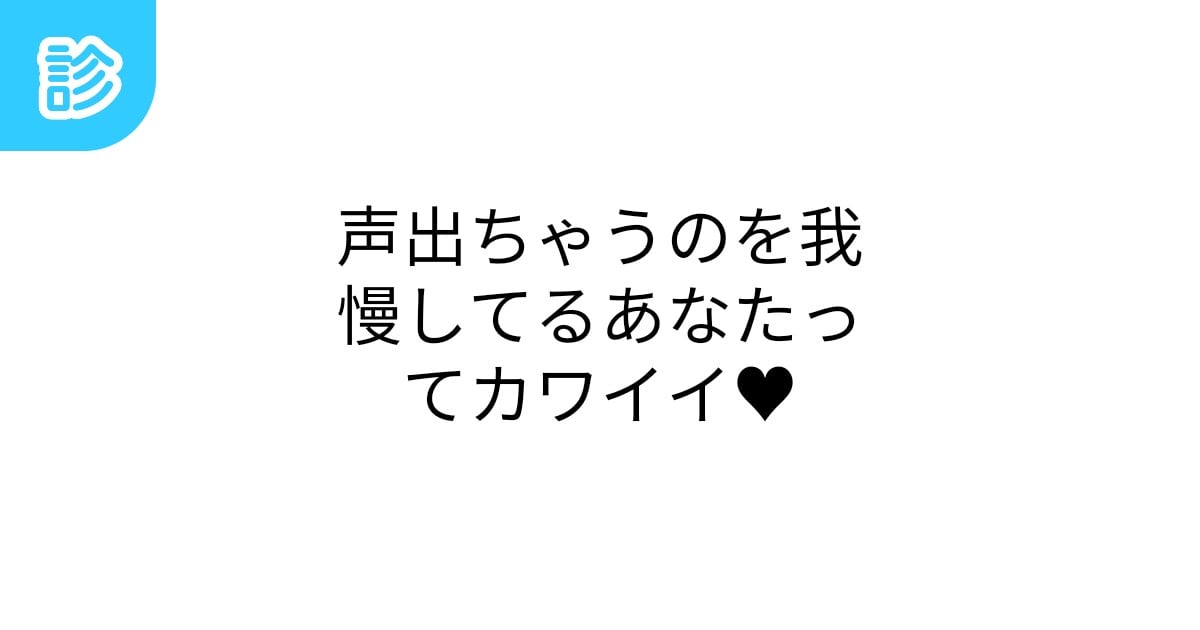 診

声出ちゃうのを我慢してるあなたってカワイイ♥